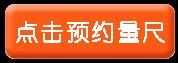 点击预约量尺